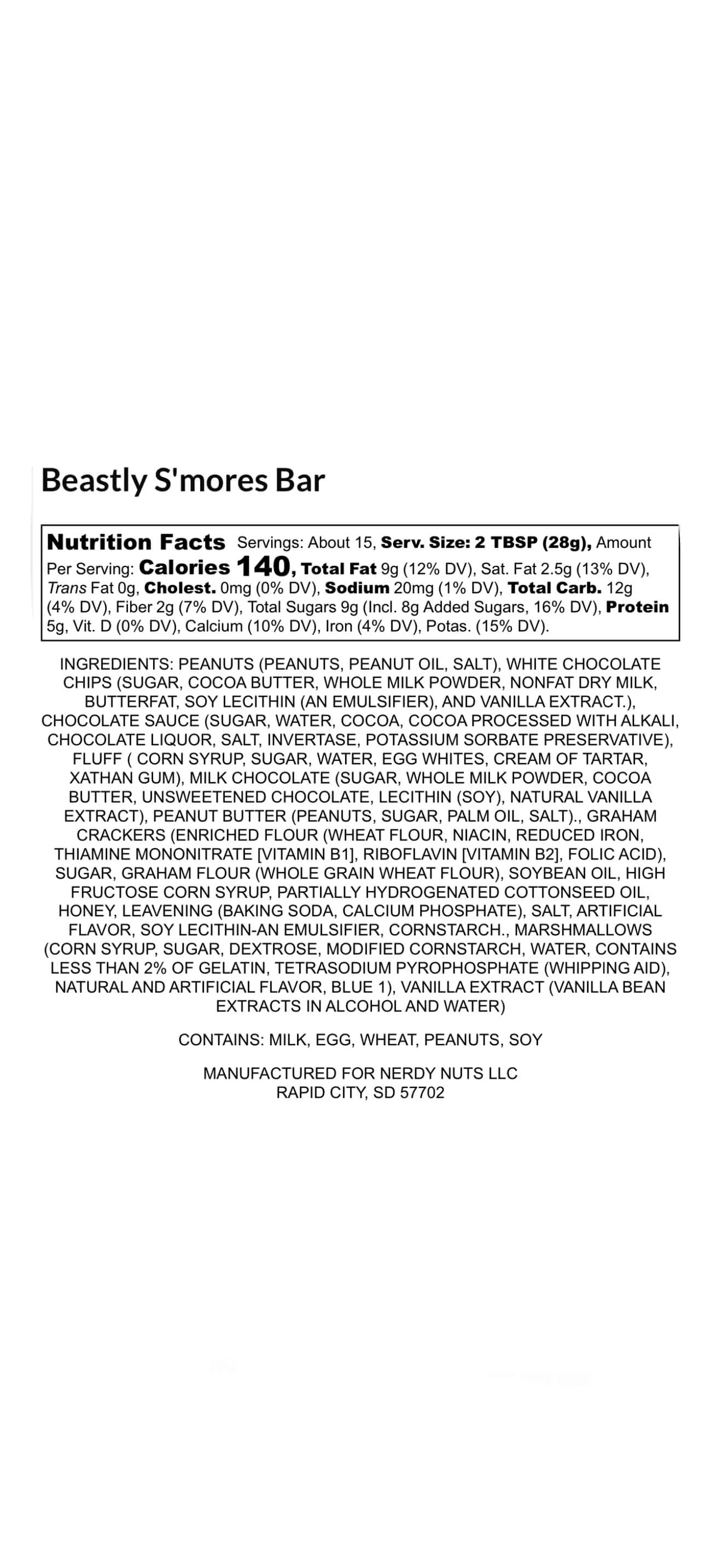 Beastly S'mores Bar

Nutrition Facts Servings: About 15, Serv. Size: 2 TBSP (28g), Amount Per Serving: Calories 140, Total Fat 9g (12% DV), Sat. Fat 2.5g (13% DV), Trans Fat 0g, Cholest. 0mg (0% DV), Sodium 20mg (1% DV), Total Carb. 12g (4% DV), Fiber 2g (7% DV), Total Sugars 9g (Incl. 8g Added Sugars, 16% DV), Protein 5g, Vit. D (0% DV), Calcium (10% DV), Iron (4% DV), Potas. (15% DV).

INGREDIENTS: PEANUTS (PEANUTS, PEANUT OIL, SALT), WHITE CHOCOLATE CHIPS (SUGAR, COCOA BUTTER, WHOLE MILK POWDER, NONFAT DRY MILK, BUTTERFAT, SOY LECITHIN (AN EMULSIFIER), AND VANILLA EXTRACT.), CHOCOLATE SAUCE (SUGAR, WATER, COCOA, COCOA PROCESSED WITH ALKALI, CHOCOLATE LIQUOR, SALT, INVERTASE, POTASSIUM SORBATE PRESERVATIVE), FLUFF ( CORN SYRUP, SUGAR, WATER, EGG WHITES, CREAM OF TARTAR, XATHAN GUM), MILK CHOCOLATE (SUGAR, WHOLE MILK POWDER, COCOA BUTTER, UNSWEETENED CHOCOLATE, LECITHIN (SOY), NATURAL VANILLA EXTRACT), PEANUT BUTTER (PEANUTS, SUGAR, PALM OIL, SALT)., GRAHAM CRACKERS (ENRICHED FLOUR (WHEAT FLOUR, NIACIN, REDUCED IRON, THIAMINE MONONITRATE [VITAMIN B1], RIBOFLAVIN [VITAMIN B2], FOLIC ACID), SUGAR, GRAHAM FLOUR (WHOLE GRAIN WHEAT FLOUR), SOYBEAN OIL, HIGH FRUCTOSE CORN SYRUP, PARTIALLY HYDROGENATED COTTONSEED OIL, HONEY, LEAVENING (BAKING SODA, CALCIUM PHOSPHATE), SALT, ARTIFICIAL FLAVOR, SOY LECITHIN-AN EMULSIFIER, CORNSTARCH., MARSHMALLOWS (CORN SYRUP, SUGAR, DEXTROSE, MODIFIED CORNSTARCH, WATER, CONTAINS LESS THAN 2% OF GELATIN, TETRASODIUM PYROPHOSPHATE (WHIPPING AID), NATURAL AND ARTIFICIAL FLAVOR, BLUE 1), VANILLA EXTRACT (VANILLA BEAN EXTRACTS IN ALCOHOL AND WATER)

CONTAINS: MILK, EGG, WHEAT, PEANUTS, SOY

MANUFACTURED FOR NERDY NUTS LLC
RAPID CITY, SD 57702